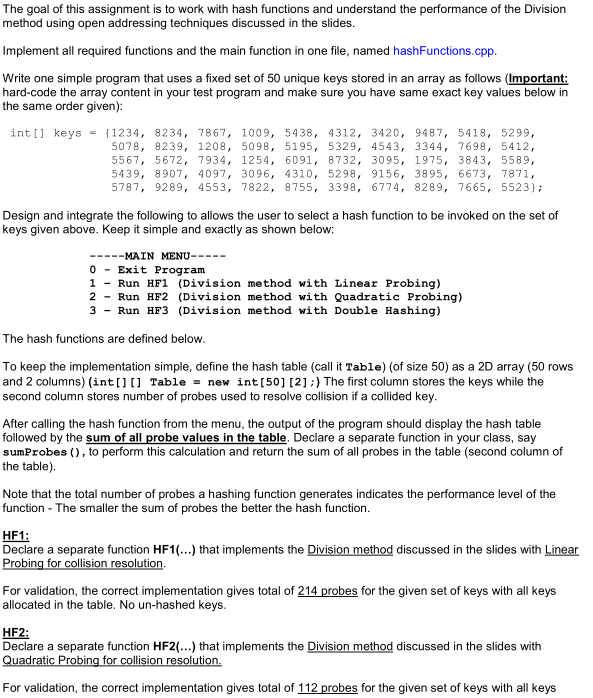 The goal of this assignment is to work with hash functions and understand the performance of the Division method using open addressing techniques discussed in the slides.

Implement all required functions and the main function in one file, named hashFunctions.cpp.

Write one simple program that uses a fixed set of 50 unique keys stored in an array as follows (Important: hard-code the array content in your test program and make sure you have same exact key values below in the same order given):

int[] keys = {1234, 8234, 7867, 1009, 5438, 4312, 3420, 9487, 5418, 5299, 5078, 8239, 1208, 5098, 5195, 5329, 4543, 3344, 7698, 5412, 5567, 5672, 7934, 1254, 6091, 8732, 3095, 1975, 3843, 5589, 5439, 8907, 4097, 3096, 4310, 5298, 9156, 3895, 6673, 7871, 5787, 9289, 4553, 7822, 8755, 3398, 6774, 8289, 7665, 5523};

Design and integrate the following to allows the user to select a hash function to be invoked on the set of keys given above. Keep it simple and exactly as shown below:

-----MAIN MENU-----
0 - Exit Program
1 - Run HF1 (Division method with Linear Probing)
2 - Run HF2 (Division method with Quadratic Probing)
3 - Run HF3 (Division method with Double Hashing)

The hash functions are defined below.

To keep the implementation simple, define the hash table (call it Table) (of size 50) as a 2D array (50 rows and 2 columns) (int[][] Table = new int[50][2];) The first column stores the keys while the second column stores number of probes used to resolve collision if a collided key.

After calling the hash function from the menu, the output of the program should display the hash table followed by the sum of all probe values in the table. Declare a separate function in your class, say sumProbes(), to perform this calculation and return the sum of all probes in the table (second column of the table).

Note that the total number of probes a hashing function generates indicates the performance level of the function - The smaller the sum of probes the better the hash function.

HF1:
Declare a separate function HF1(...) that implements the Division method discussed in the slides with Linear Probing for collision resolution.

For validation, the correct implementation gives total of 214 probes for the given set of keys with all keys allocated in the table. No un-hashed keys.

HF2:
Declare a separate function HF2(...) that implements the Division method discussed in the slides with Quadratic Probing for collision resolution.

For validation, the correct implementation gives total of 112 probes for the given set of keys with all keys